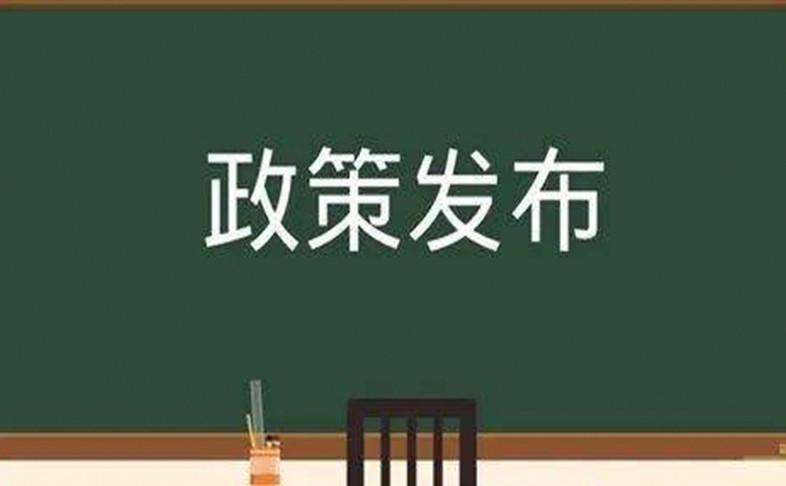 政策发布